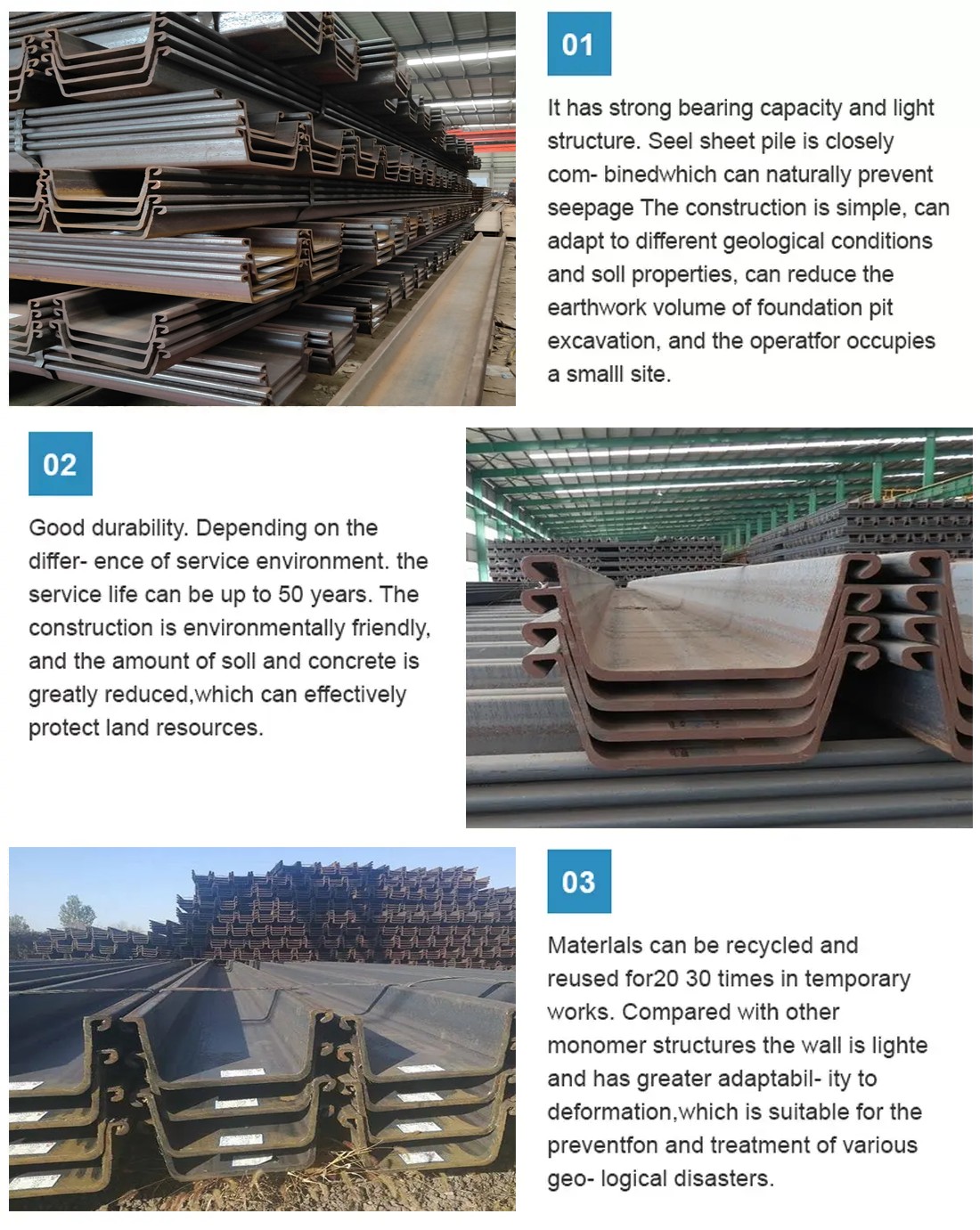 01

It has strong bearing capacity and light structure. Seel sheet pile is closely com- binedwhich can naturally prevent seepage The construction is simple, can adapt to different geological conditions and soll properties, can reduce the earthwork volume of foundation pit excavation, and the operatfor occupies a smalll site.

02

Good durability. Depending on the differ- ence of service environment. the service life can be up to 50 years. The construction is environmentally friendly, and the amount of soll and concrete is greatly reduced,which can effectively protect land resources.

03

Materlals can be recycled and reused for20 30 times in temporary works. Compared with other monomer structures the wall is lighte and has greater adaptabil- ity to deformation,which is suitable for the preventfon and treatment of various geo- logical disasters.